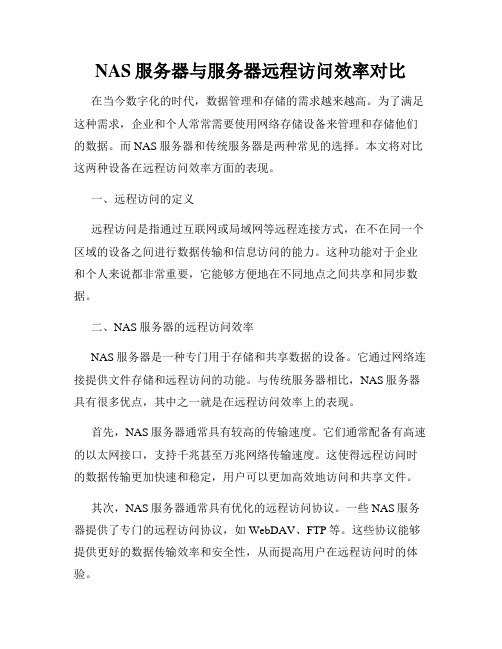 NAS 服务器与服务器远程访问效率对比

在当今数字化的时代，数据管理和存储的需求越来越高。为了满足这种需求，企业和个人常常需要使用网络存储设备来管理和存储他们的数据。而 NAS 服务器和传统服务器是两种常见的选择。本文将对比这两种设备在远程访问效率方面的表现。

一、远程访问的定义

远程访问是指通过互联网或局域网等远程连接方式，在不在同一个区域的设备之间进行数据传输和信息访问的能力。这种功能对于企业和个人来说都非常重要，它能够方便地在不同地点之间共享和同步数据。

二、NAS 服务器的远程访问效率

NAS 服务器是一种专门用于存储和共享数据的设备。它通过网络连接提供文件存储和远程访问的功能。与传统服务器相比，NAS 服务器具有很多优点，其中之一就是在远程访问效率上的表现。

首先，NAS 服务器通常具有较高的传输速度。它们通常配备有高速的以太网接口，支持千兆甚至万兆网络传输速度。这使得远程访问时的数据传输更加快速和稳定，用户可以更加高效地访问和共享文件。

其次，NAS 服务器通常具有优化的远程访问协议。一些 NAS 服务器提供了专门的远程访问协议，如 WebDAV、FTP 等。这些协议能够提供更好的数据传输效率和安全性，从而提高用户在远程访问时的体验。